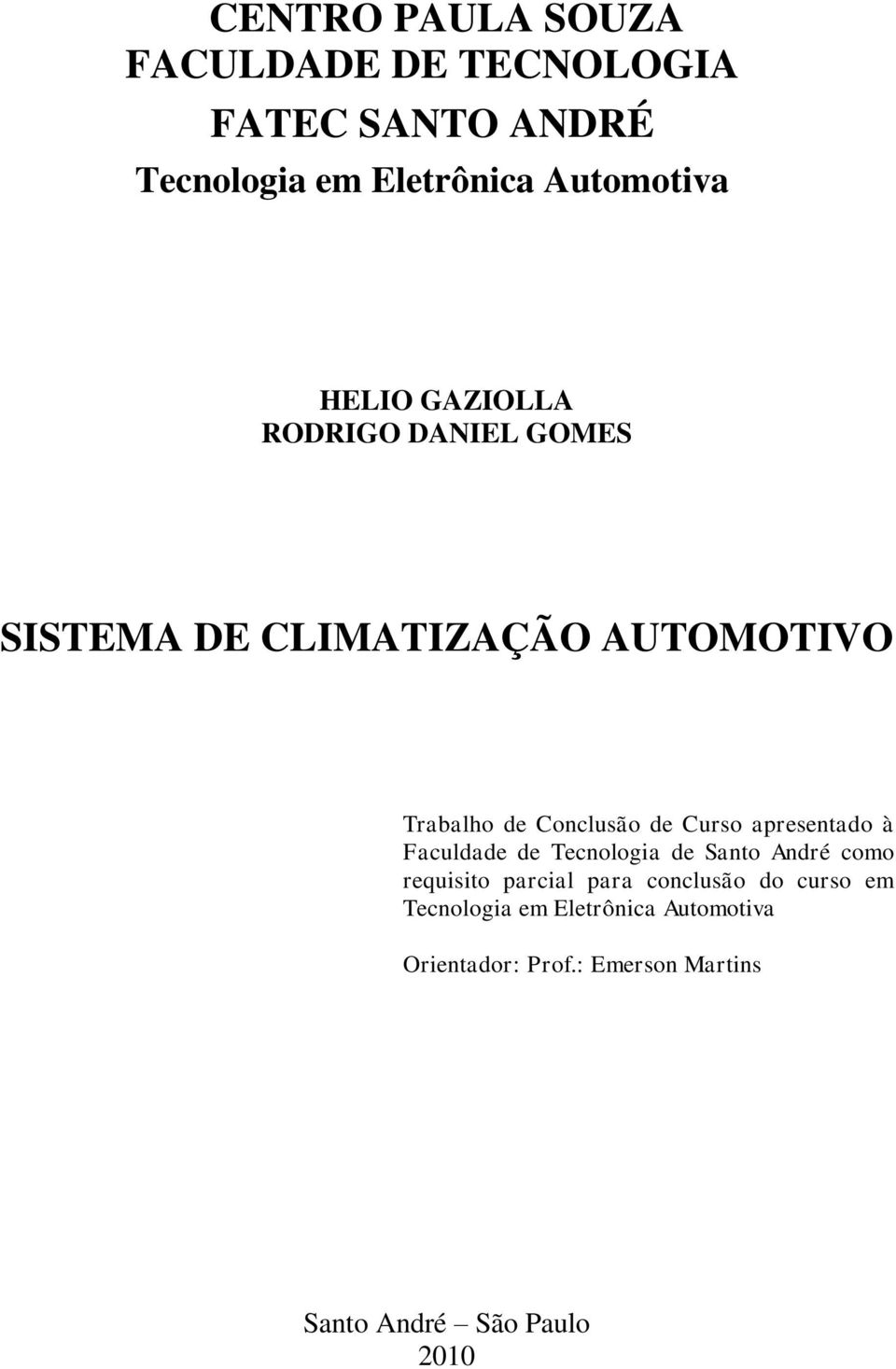 CENTRO PAULA SOUZA
FACULDADE DE TECNOLOGIA
FATEC SANTO ANDRÉ
Tecnologia em Eletrônica Automotiva

HELIO GAZIOLLA
RODRIGO DANIEL GOMES

SISTEMA DE CLIMATIZAÇÃO AUTOMOTIVO

Trabalho de Conclusão de Curso apresentado à Faculdade de Tecnologia de Santo André como requisito parcial para conclusão do curso em Tecnologia em Eletrônica Automotiva

Orientador: Prof.: Emerson Martins

Santo André – São Paulo
2010